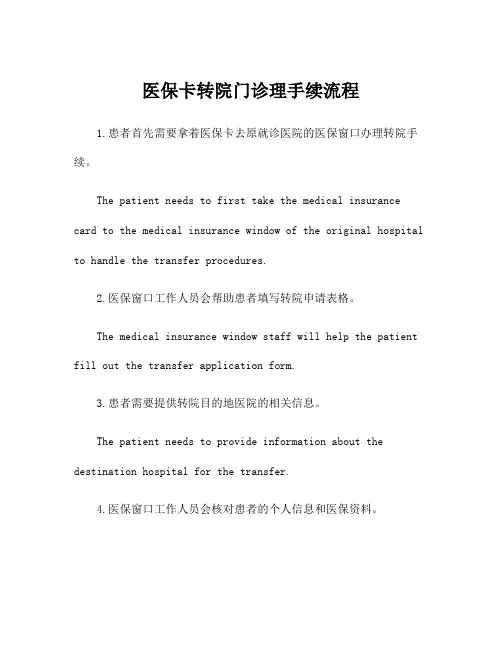 医保卡转院门诊理手续流程

1.患者首先需要拿着医保卡去原就诊医院的医保窗口办理转院手续。

The patient needs to first take the medical insurance card to the medical insurance window of the original hospital to handle the transfer procedures.

2.医保窗口工作人员会帮助患者填写转院申请表格。

The medical insurance window staff will help the patient fill out the transfer application form.

3.患者需要提供转院目的地医院的相关信息。

The patient needs to provide information about the destination hospital for the transfer.

4.医保窗口工作人员会核对患者的个人信息和医保资料。